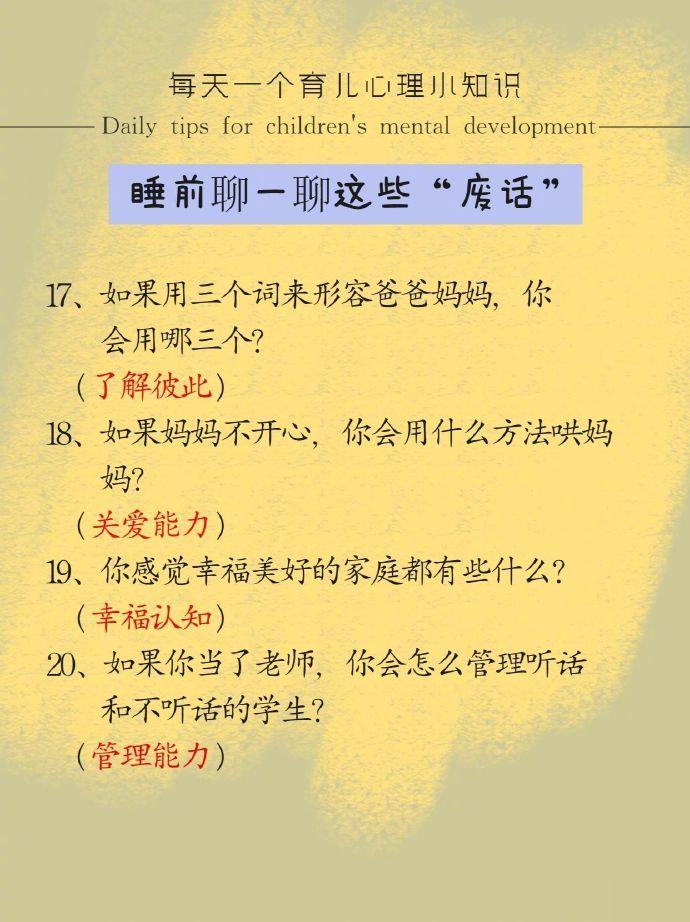 每天一个育儿心理小知识

Daily tips for children's mental development

睡前聊一聊这些“废话”

17、如果用三个词来形容爸爸妈妈，你会用哪三个？

（了解彼此）

18、如果妈妈不开心，你会用什么方法哄妈妈？

（关爱能力）

19、你感觉幸福美好的家庭都有些什么？

（幸福认知）

20、如果你当了老师，你会怎么管理听话和不听话的学生？

（管理能力）